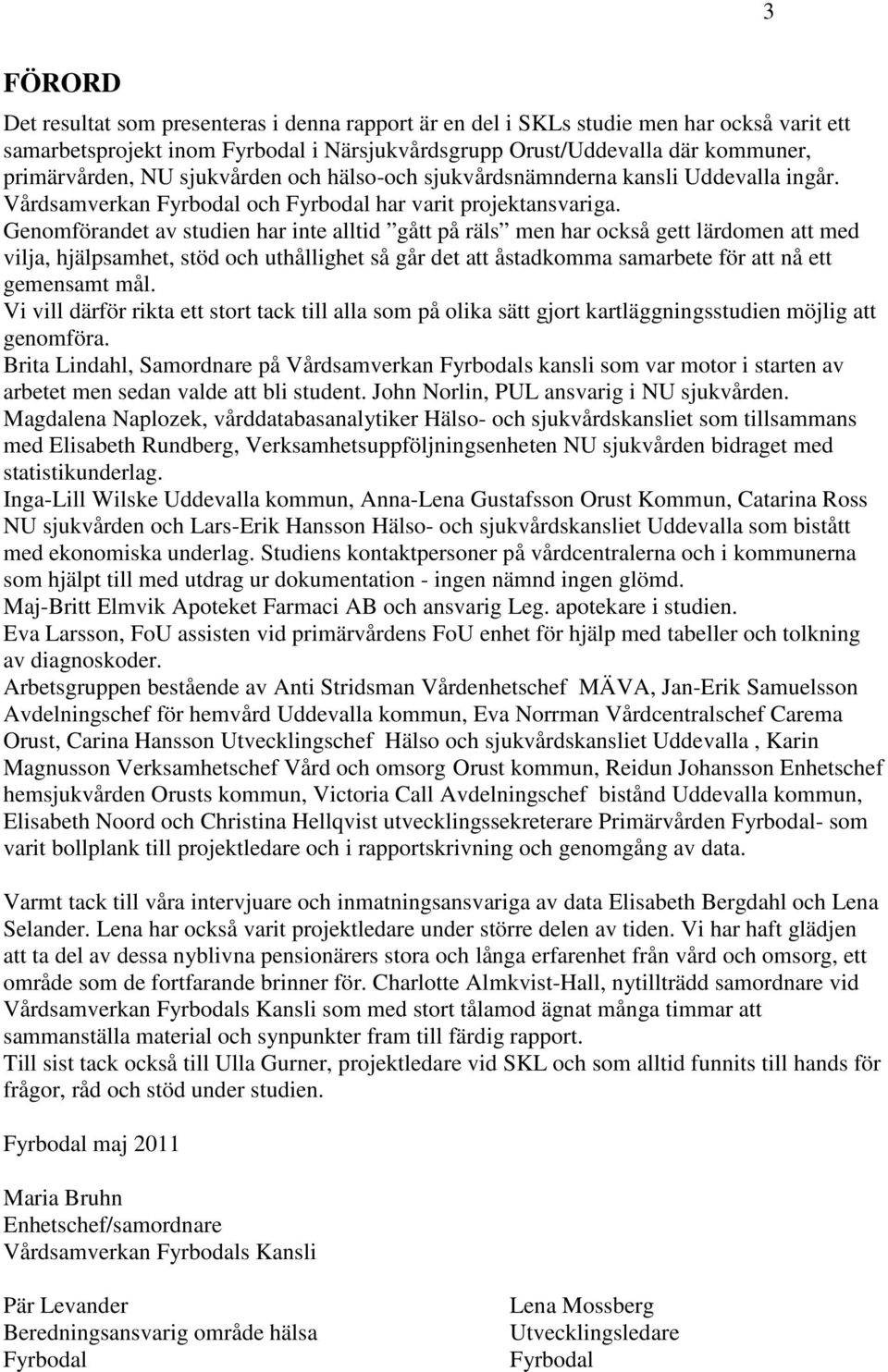 3

FÖRORD

Det resultat som presenteras i denna rapport är en del i SKLs studie men har också varit ett samarbetsprojekt inom Fyrbodal i Närsjukvårdsgrupp Orust/Uddevalla där kommuner, primärvården, NU sjukvården och hälso-och sjukvårdsnämnderna kansli Uddevalla ingår. Vårdsamverkan Fyrbodal och Fyrbodal har varit projektansvariga.
Genomförandet av studien har inte alltid ”gått på räls” men har också gett lärdomen att med vilja, hjälpsamhet, stöd och uthållighet så går det att åstadkomma samarbete för att nå ett gemensamt mål.
Vi vill därför rikta ett stort tack till alla som på olika sätt gjort kartläggningsstudien möjlig att genomföra.
Brita Lindahl, Samordnare på Vårdsamverkan Fyrbodals kansli som var motor i starten av arbetet men sedan valde att bli student. John Norlin, PUL ansvarig i NU sjukvården.
Magdalena Naplozek, vårddatabasanalytiker Hälso- och sjukvårdskansliet som tillsammans med Elisabeth Rundberg, Verksamhetsuppföljningsenheten NU sjukvården bidraget med statistikunderlag.
Inga-Lill Wilske Uddevalla kommun, Anna-Lena Gustafsson Orust Kommun, Catarina Ross NU sjukvården och Lars-Erik Hansson Hälso- och sjukvårdskansliet Uddevalla som bistått med ekonomiska underlag. Studiens kontaktpersoner på vårdcentralerna och i kommunerna som hjälpt till med utdrag ur dokumentation - ingen nämnd ingen glömd.
Maj-Britt Elmvik Apoteket Farmaci AB och ansvarig Leg. apotekare i studien.
Eva Larsson, FoU assisten vid primärvårdens FoU enhet för hjälp med tabeller och tolkning av diagnoskoder.
Arbetsgruppen bestående av Anti Stridsman Vårdenhetschef MÄVA, Jan-Erik Samuelsson Avdelningschef för hemvård Uddevalla kommun, Eva Norrman Vårdcentralschef Carema Orust, Carina Hansson Utvecklingschef Hälso och sjukvårdskansliet Uddevalla , Karin Magnusson Verksamhetschef Vård och omsorg Orust kommun, Reidun Johansson Enhetschef hemsjukvården Orusts kommun, Victoria Call Avdelningschef bistånd Uddevalla kommun, Elisabeth Noord och Christina Hellqvist utvecklingssekreterare Primärvården Fyrbodal- som varit bollplank till projektledare och i rapportskrivning och genomgång av data.

Varmt tack till våra intervjuare och inmatningsansvariga av data Elisabeth Bergdahl och Lena Selander. Lena har också varit projektledare under större delen av tiden. Vi har haft glädjen att ta del av dessa nyblivna pensionärers stora och långa erfarenhet från vård och omsorg, ett område som de fortfarande brinner för. Charlotte Almkvist-Hall, nytillträdd samordnare vid Vårdsamverkan Fyrbodals Kansli som med stort tålamod ägnat många timmar att sammanställa material och synpunkter fram till färdig rapport.
Till sist tack också till Ulla Gurner, projektledare vid SKL och som alltid funnits till hands för frågor, råd och stöd under studien.

Fyrbodal maj 2011

Maria Bruhn
Enhetschef/samordnare
Vårdsamverkan Fyrbodals Kansli

Pär Levander
Beredningsansvarig område hälsa
Fyrbodal

Lena Mossberg
Utvecklingsledare
Fyrbodal